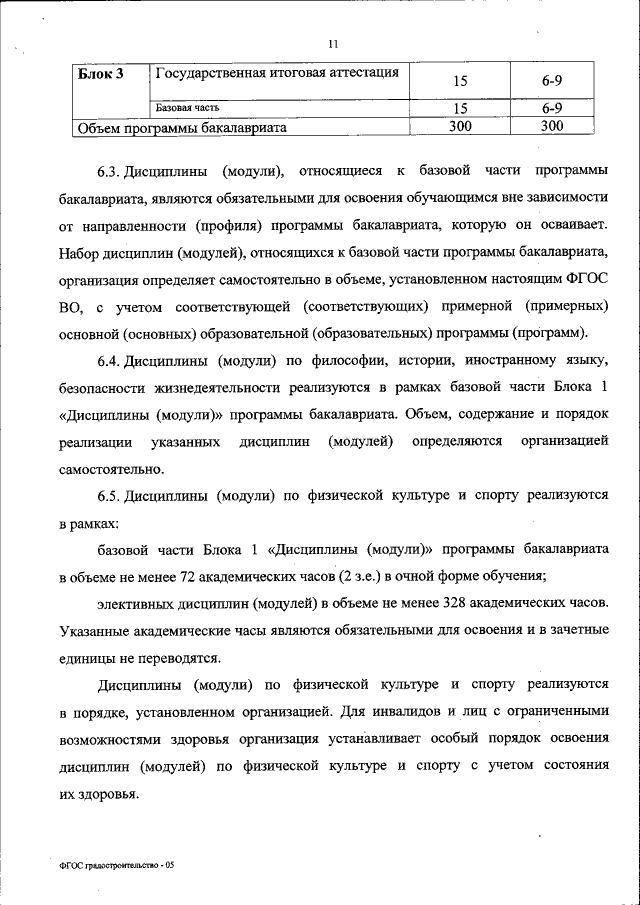 11

| Блок 3 | Государственная итоговая аттестация | 15 | 6-9 |
|---|---|---|---|
| | Базовая часть | 15 | 6-9 |
| Объем программы бакалавриата | | 300 | 300 |

6.3. Дисциплины (модули), относящиеся к базовой части программы бакалавриата, являются обязательными для освоения обучающимся вне зависимости от направленности (профиля) программы бакалавриата, которую он осваивает. Набор дисциплин (модулей), относящихся к базовой части программы бакалавриата, организация определяет самостоятельно в объеме, установленном настоящим ФГОС ВО, с учетом соответствующей (соответствующих) примерной (примерных) основной (основных) образовательной (образовательных) программы (программ).

6.4. Дисциплины (модули) по философии, истории, иностранному языку, безопасности жизнедеятельности реализуются в рамках базовой части Блока 1 «Дисциплины (модули)» программы бакалавриата. Объем, содержание и порядок реализации указанных дисциплин (модулей) определяются организацией самостоятельно.

6.5. Дисциплины (модули) по физической культуре и спорту реализуются в рамках:

базовой части Блока 1 «Дисциплины (модули)» программы бакалавриата в объеме не менее 72 академических часов (2 з.е.) в очной форме обучения;

элективных дисциплин (модулей) в объеме не менее 328 академических часов. Указанные академические часы являются обязательными для освоения и в зачетные единицы не переводятся.

Дисциплины (модули) по физической культуре и спорту реализуются в порядке, установленном организацией. Для инвалидов и лиц с ограниченными возможностями здоровья организация устанавливает особый порядок освоения дисциплин (модулей) по физической культуре и спорту с учетом состояния их здоровья.

ФГОС градостроительство - 05